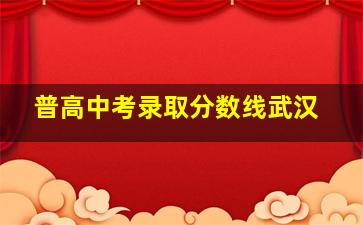 普高中考录取分数线武汉